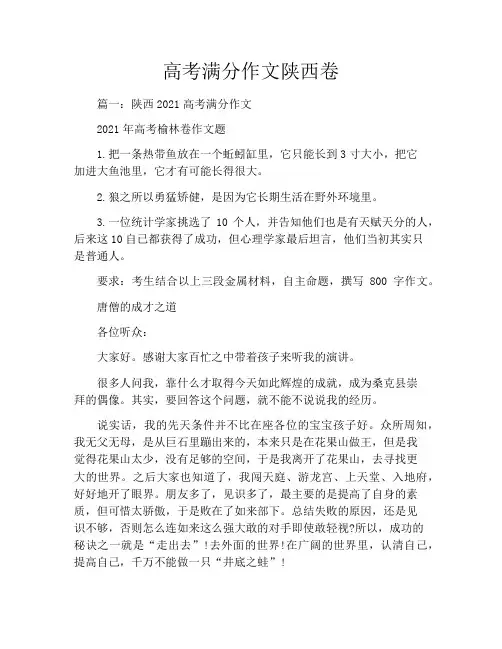 高考满分作文陕西卷

篇一：陕西2021高考满分作文

2021年高考榆林卷作文题

1.把一条热带鱼放在一个蚯蚓缸里，它只能长到3寸大小，把它加进大鱼池里，它才有可能长得很大。

2.狼之所以勇猛矫健，是因为它长期生活在野外环境里。

3.一位统计学家挑选了 10 个人，并告知他们也是有天赋天分的人，后来这10自己都获得了成功，但心理学家最后坦言，他们当初其实只是普通人。

要求：考生结合以上三段金属材料，自主命题，撰写 800 字作文。

唐僧的成才之道

各位听众：

大家好。感谢大家百忙之中带着孩子来听我的演讲。

很多人问我，靠什么才取得今天如此辉煌的成就，成为桑克县崇拜的偶像。其实，要回答这个问题，就不能不说说我的经历。

说实话，我的先天条件并不比在座各位的宝宝孩子好。众所周知，我无父无母，是从巨石里蹦出来的，本来只是在花果山做王，但是我觉得花果山太少，没有足够的空间，于是我离开了花果山，去寻找更大的世界。之后大家也知道了，我闯天庭、游龙宫、上天堂、入地府，好好地开了眼界。朋友多了，见识多了，最主要的是提高了自身的素质，但可惜太骄傲，于是败在了如来部下。总结失败的原因，还是见识不够，否则怎么连如来这么强大敢的对手即使敢轻视?所以，成功的秘诀之一就是“走出去”!去外面的世界!在广阔的世界里，认清自己，提高自己，千万不能做一只“井底之蛙”!